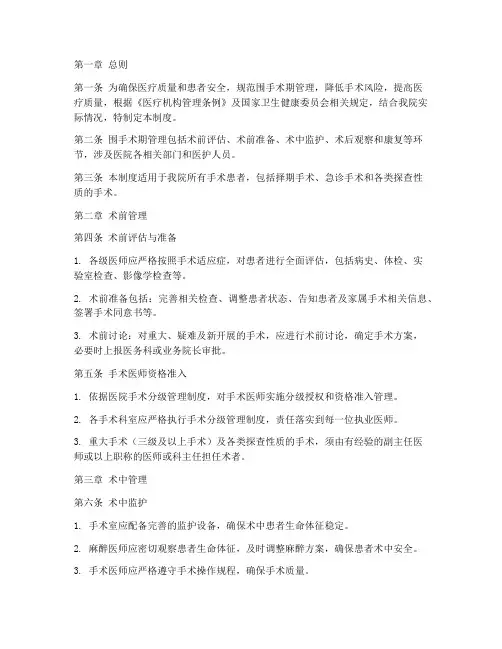 第一章 总则

第一条 为确保医疗质量和患者安全，规范围手术期管理，降低手术风险，提高医疗质量，根据《医疗机构管理条例》及国家卫生健康委员会相关规定，结合我院实际情况，特制定本制度。

第二条 围手术期管理包括术前评估、术前准备、术中监护、术后观察和康复等环节，涉及医院各相关部门和医护人员。

第三条 本制度适用于我院所有手术患者，包括择期手术、急诊手术和各类探查性质的手术。

第二章 术前管理

第四条 术前评估与准备

1. 各级医师应严格按照手术适应症，对患者进行全面评估，包括病史、体检、实验室检查、影像学检查等。

2. 术前准备包括：完善相关检查、调整患者状态、告知患者及家属手术相关信息、签署手术同意书等。

3. 术前讨论：对重大、疑难及新开展的手术，应进行术前讨论，确定手术方案，必要时上报医务科或业务院长审批。

第五条 手术医师资格准入

1. 依据医院手术分级管理制度，对手术医师实施分级授权和资格准入管理。

2. 各手术科室应严格执行手术分级管理制度，责任落实到每一位执业医师。

3. 重大手术（三级及以上手术）及各类探查性质的手术，须由有经验的副主任医师或以上职称的医师或科主任担任术者。

第三章 术中管理

第六条 术中监护

1. 手术室应配备完善的监护设备，确保术中患者生命体征稳定。

2. 麻醉医师应密切观察患者生命体征，及时调整麻醉方案，确保患者术中安全。

3. 手术医师应严格遵守手术操作规程，确保手术质量。